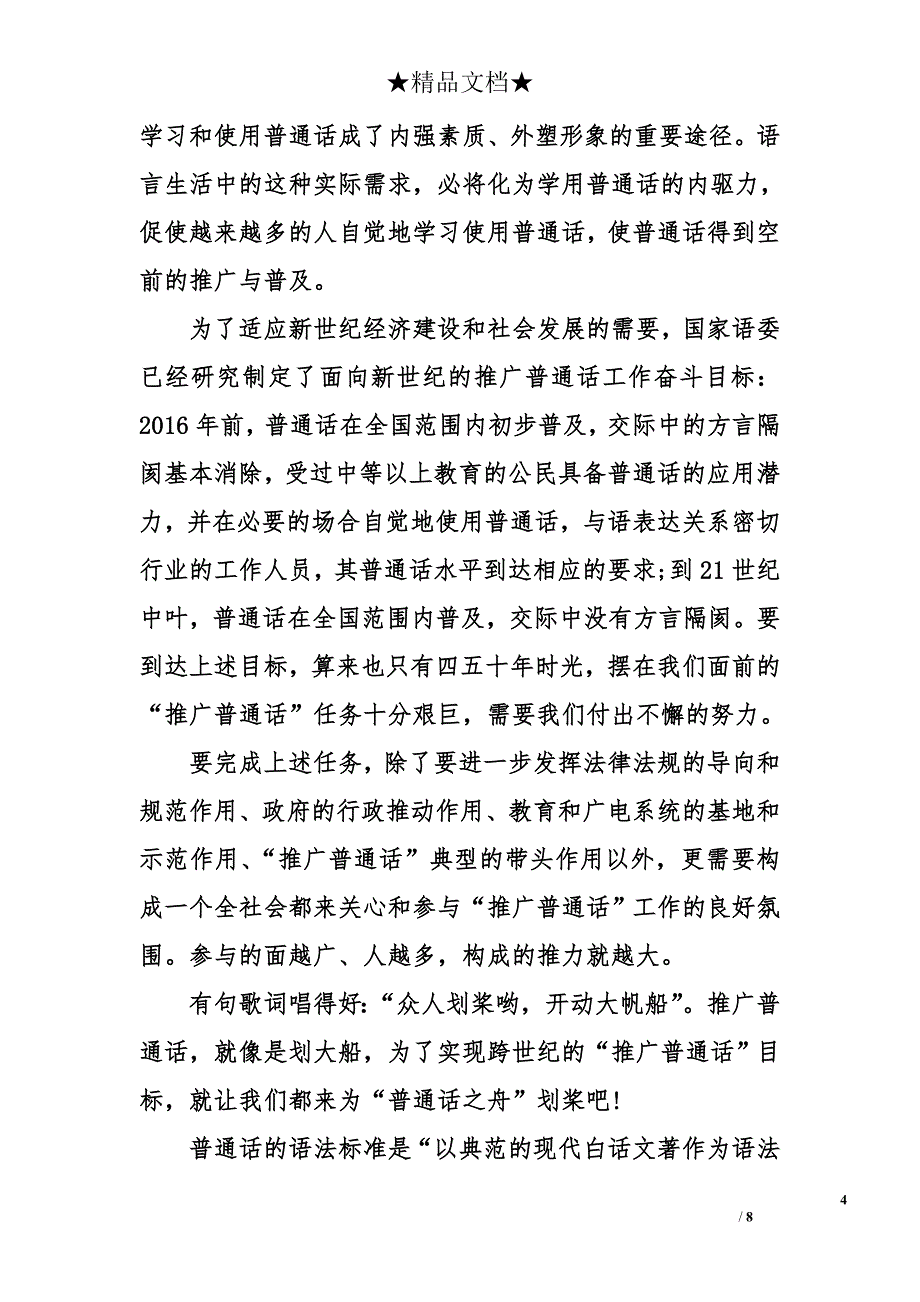 ★精品文档★

学习和使用普通话成了内强素质、外塑形象的重要途径。语言生活中的这种实际需求，必将化为学用普通话的内驱力，促使越来越多的人自觉地学习使用普通话，使普通话得到空前的推广与普及。

为了适应新世纪经济建设和社会发展的需要，国家语委已经研究制定了面向新世纪的推广普通话工作奋斗目标：2016 年前，普通话在全国范围内初步普及，交际中的方言隔阂基本消除，受过中等以上教育的公民具备普通话的应用潜力，并在必要的场合自觉地使用普通话，与语表达关系密切行业的工作人员，其普通话水平到达相应的要求;到 21 世纪中叶，普通话在全国范围内普及，交际中没有方言隔阂。要到达上述目标，算来也只有四五十年时光，摆在我们面前的“推广普通话”任务十分艰巨，需要我们付出不懈的努力。

要完成上述任务，除了要进一步发挥法律法规的导向和规范作用、政府的行政推动作用、教育和广电系统的基地和示范作用、“推广普通话”典型的带头作用以外，更需要构成一个全社会都来关心和参与“推广普通话”工作的良好氛围。参与的面越广、人越多，构成的推力就越大。

有句歌词唱得好:“众人划桨哟，开动大帆船”。推广普通话，就像是划大船，为了实现跨世纪的“推广普通话”目标，就让我们都来为“普通话之舟”划桨吧!

普通话的语法标准是“以典范的现代白话文著作为语法

4
/ 8